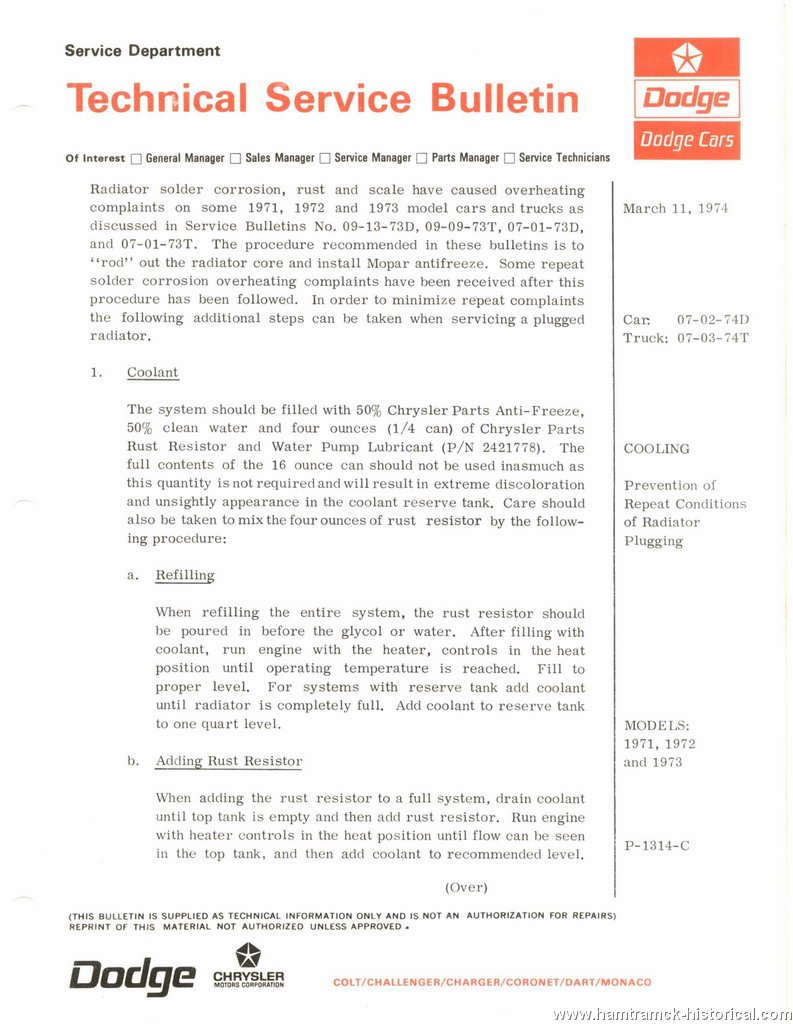 Service Department

Technical Service Bulletin

Dodge

Dodge Cars

Of Interest ☐ General Manager ☐ Sales Manager ☐ Service Manager ☐ Parts Manager ☐ Service Technicians

Radiator solder corrosion, rust and scale have caused overheating complaints on some 1971, 1972 and 1973 model cars and trucks as discussed in Service Bulletins No. 09-13-73D, 09-09-73T, 07-01-73D, and 07-01-73T. The procedure recommended in these bulletins is to "rod" out the radiator core and install Mopar antifreeze. Some repeat solder corrosion overheating complaints have been received after this procedure has been followed. In order to minimize repeat complaints the following additional steps can be taken when servicing a plugged radiator.

1. Coolant

The system should be filled with 50% Chrysler Parts Anti-Freeze, 50% clean water and four ounces (1/4 can) of Chrysler Parts Rust Resistor and Water Pump Lubricant (P/N 2421778). The full contents of the 16 ounce can should not be used inasmuch as this quantity is not required and will result in extreme discoloration and unsightly appearance in the coolant reserve tank. Care should also be taken to mix the four ounces of rust resistor by the following procedure:

a. Refilling

When refilling the entire system, the rust resistor should be poured in before the glycol or water. After filling with coolant, run engine with the heater, controls in the heat position until operating temperature is reached. Fill to proper level. For systems with reserve tank add coolant until radiator is completely full. Add coolant to reserve tank to one quart level.

b. Adding Rust Resistor

When adding the rust resistor to a full system, drain coolant until top tank is empty and then add rust resistor. Run engine with heater controls in the heat position until flow can be seen in the top tank, and then add coolant to recommended level.

(Over)

March 11, 1974

Car: 07-02-74D
Truck: 07-03-74T

COOLING

Prevention of Repeat Conditions of Radiator Plugging

MODELS:
1971, 1972 and 1973

P-1314-C

(THIS BULLETIN IS SUPPLIED AS TECHNICAL INFORMATION ONLY AND IS NOT AN AUTHORIZATION FOR REPAIRS) REPRINT OF THIS MATERIAL NOT AUTHORIZED UNLESS APPROVED.

Dodge CHRYSLER MOTORS CORPORATION COLT/CHALLENGER/CHARGER/CORONET/DART/MONACO

www.hamtramck-historical.com